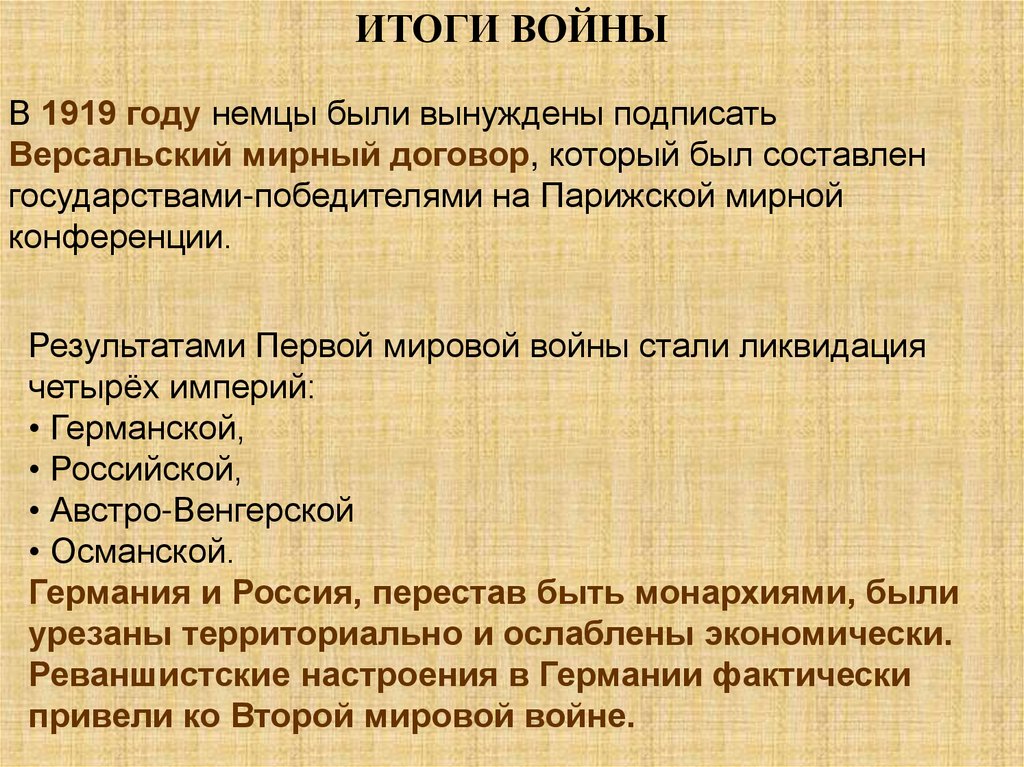 ИТОГИ ВОЙНЫ

В 1919 году немцы были вынуждены подписать Версальский мирный договор, который был составлен государствами-победителями на Парижской мирной конференции.

Результатами Первой мировой войны стали ликвидация четырёх империй:
• Германской,
• Российской,
• Австро-Венгерской
• Османской.
Германия и Россия, перестав быть монархиями, были урезаны территориально и ослаблены экономически. Реваншистские настроения в Германии фактически привели ко Второй мировой войне.